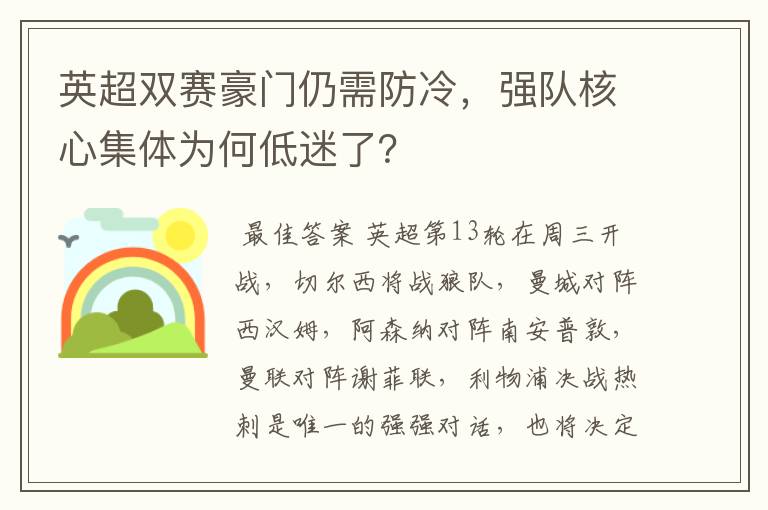 英超双赛豪门仍需防冷，强队核心集体为何低迷了？

最佳答案 英超第13轮在周三开战，切尔西将战狼队，曼城对阵西汉姆，阿森纳对阵南安普敦，曼联对阵谢菲联，利物浦决战热刺是唯一的强强对话，也将决定